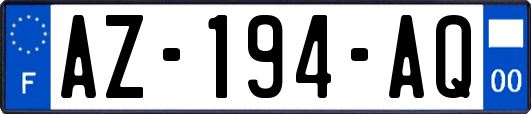 F
AZ-194-AQ
00